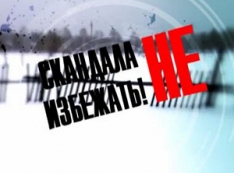 СКАНДАЛА НЕ ИЗБЕЖАТЬ!